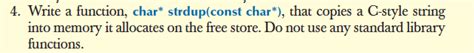 4. Write a function, char* strdup(const char*), that copies a C-style string into memory it allocates on the free store. Do not use any standard library functions.